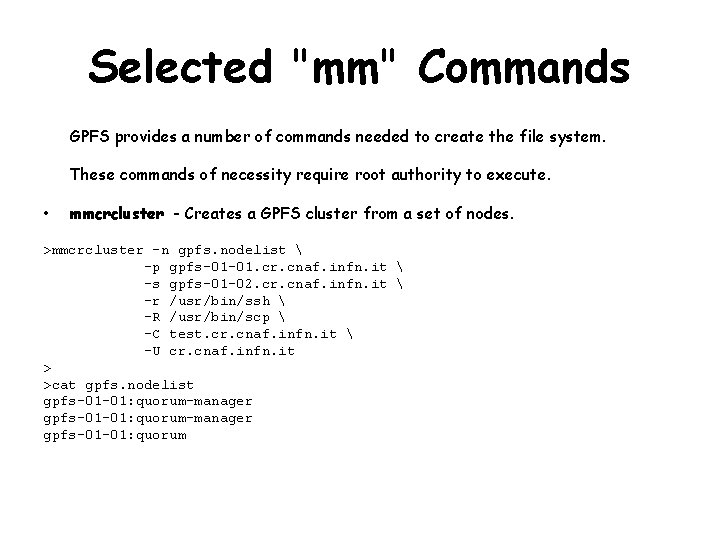 Selected "mm" Commands

GPFS provides a number of commands needed to create the file system.

These commands of necessity require root authority to execute.

• mmcrcluster - Creates a GPFS cluster from a set of nodes.

>mmcrcluster -n gpfs.nodelist \
-p gpfs-01-01.cr.cnaf.infn.it \
-s gpfs-01-02.cr.cnaf.infn.it \
-r /usr/bin/ssh \
-R /usr/bin/scp \
-C test.cr.cnaf.infn.it \
-U cr.cnaf.infn.it
>
>cat gpfs.nodelist
gpfs-01-01:quorum-manager
gpfs-01-01:quorum-manager
gpfs-01-01:quorum